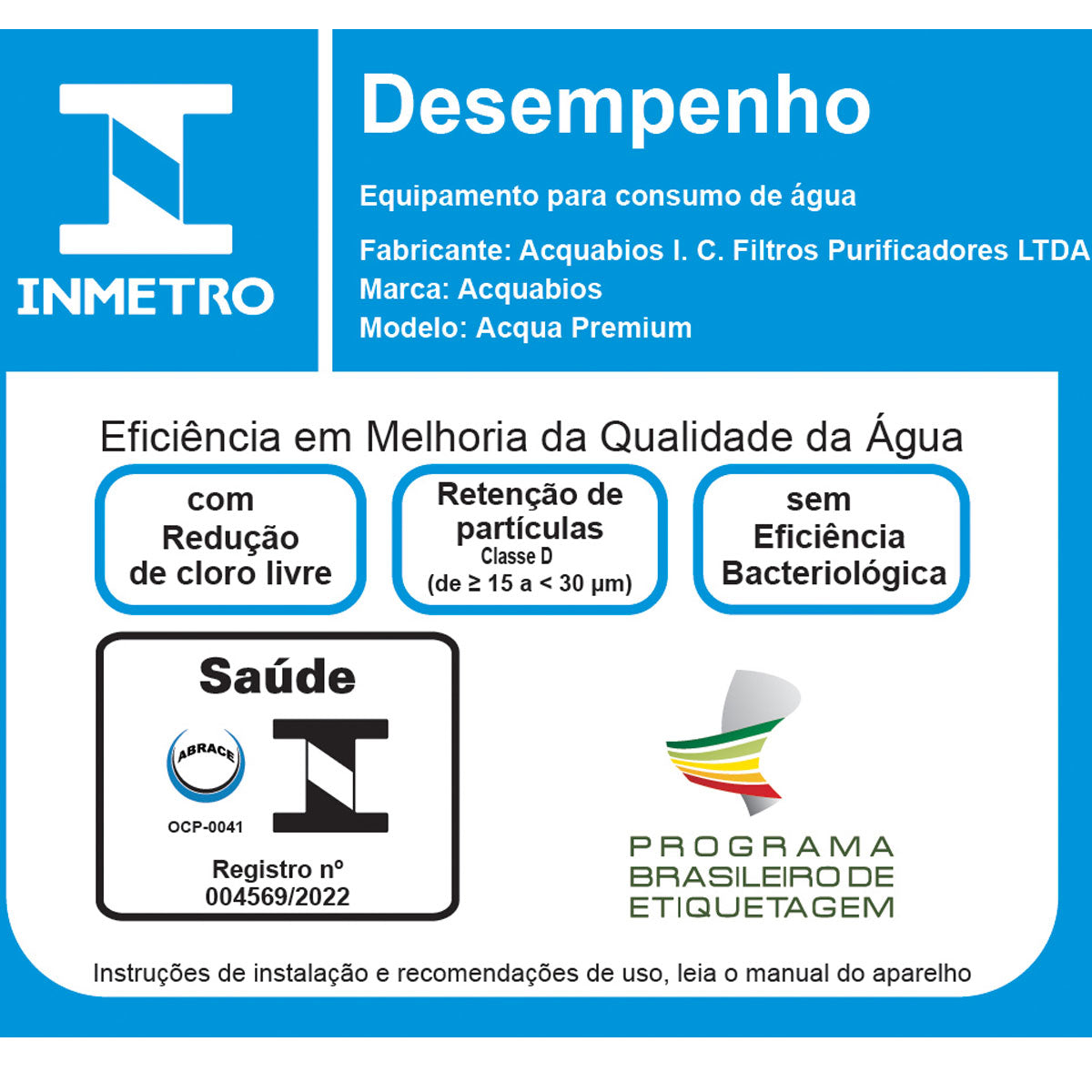 INMETRO

Desempenho

Equipamento para consumo de água

Fabricante: Acquabios I. C. Filtros Purificadores LTDA
Marca: Acquabios
Modelo: Acqua Premium

Eficiência em Melhoria da Qualidade da Água

com
Redução
de cloro livre

Retenção de
partículas
Classe D
(de ≥ 15 a < 30 µm)

sem
Eficiência
Bacteriológica

Saúde

ABRACE
OCP-0041

Registro nº
004569/2022

PROGRAMA
BRASILEIRO DE
ETIQUETAGEM

Instruções de instalação e recomendações de uso, leia o manual do aparelho